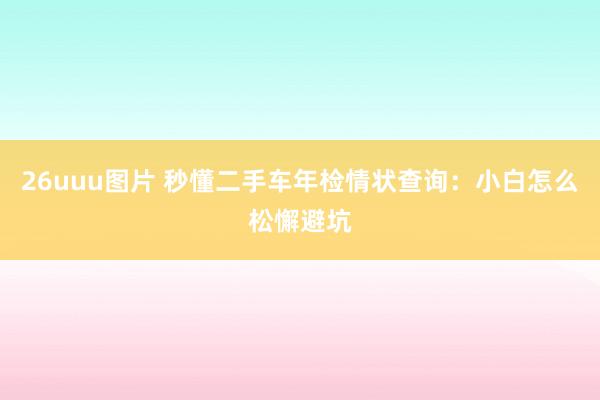 26uuu图片 秒懂二手车年检情状查询：小白怎么松懈避坑